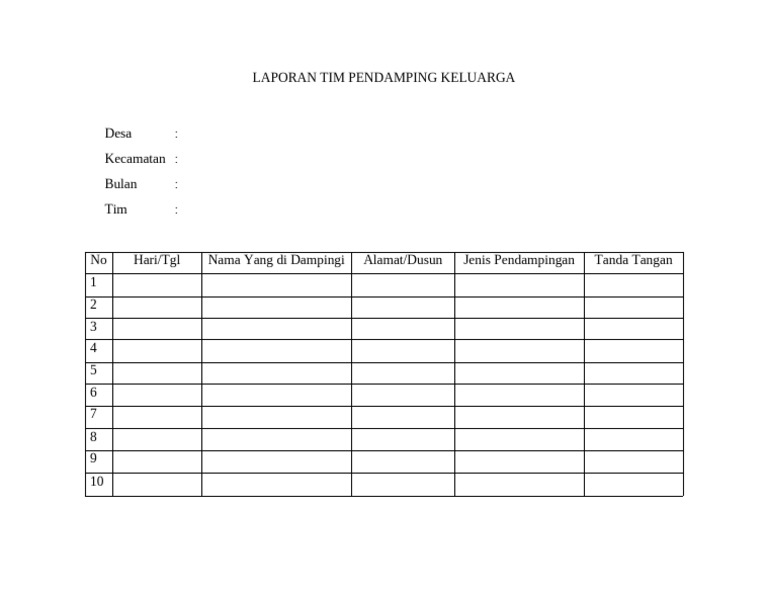 LAPORAN TIM PENDAMPING KELUARGA

Desa :
Kecamatan :
Bulan :
Tim :

| No | Hari/Tgl | Nama Yang di Dampingi | Alamat/Dusun | Jenis Pendampingan | Tanda Tangan |
|---|---|---|---|---|---|
| 1 | | | | | |
| 2 | | | | | |
| 3 | | | | | |
| 4 | | | | | |
| 5 | | | | | |
| 6 | | | | | |
| 7 | | | | | |
| 8 | | | | | |
| 9 | | | | | |
| 10 | | | | | |